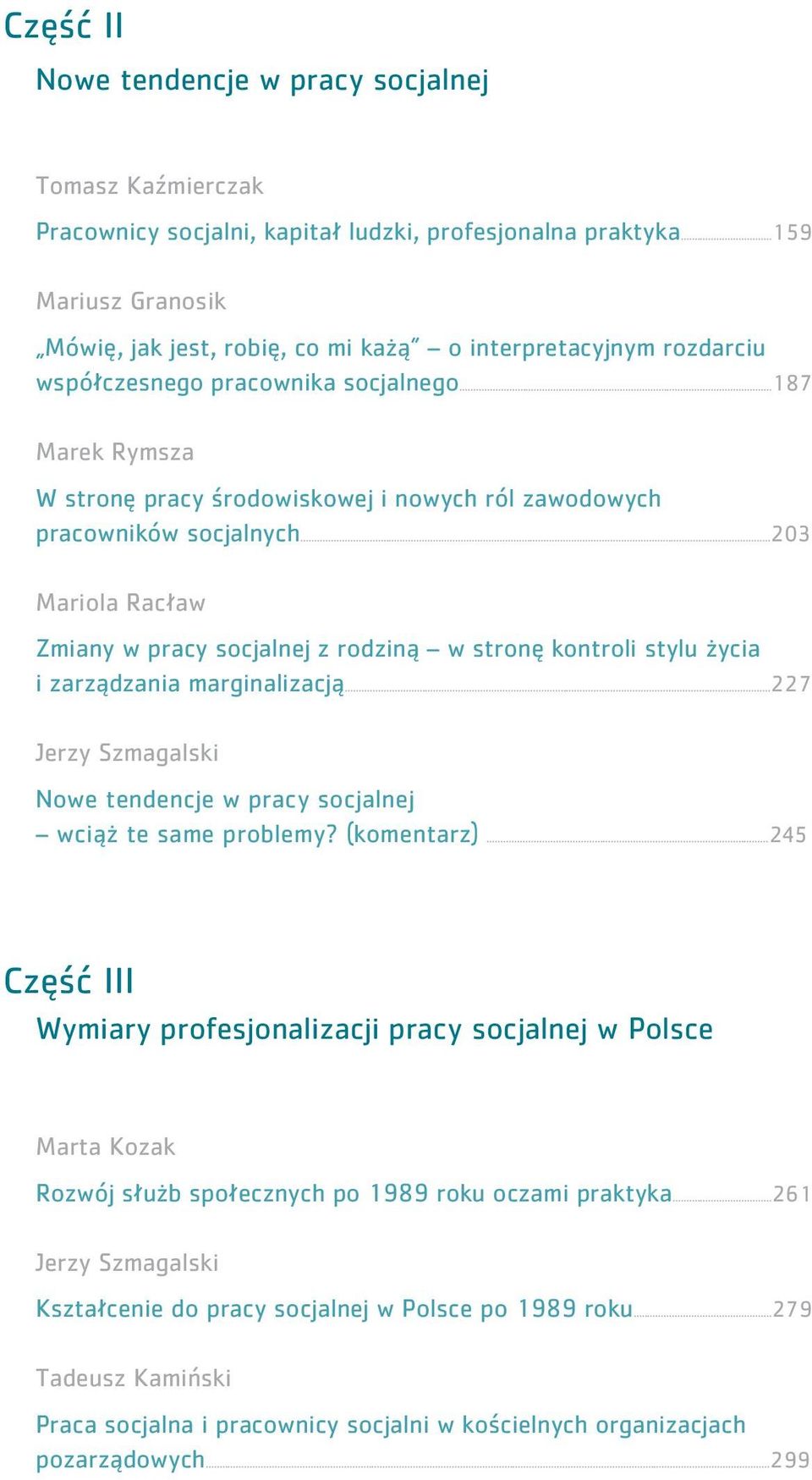 Część II

Nowe tendencje w pracy socjalnej

Tomasz Kaźmierczak

Pracownicy socjalni, kapitał ludzki, profesjonalna praktyka 159

Mariusz Granosik

„Mówię, jak jest, robię, co mi każą” – o interpretacyjnym rozdarciu współczesnego pracownika socjalnego 187

Marek Rymsza

W stronę pracy środowiskowej i nowych ról zawodowych pracowników socjalnych 203

Mariola Racław

Zmiany w pracy socjalnej z rodziną – w stronę kontroli stylu życia i zarządzania marginalizacją 227

Jerzy Szmagalski

Nowe tendencje w pracy socjalnej – wciąż te same problemy? (komentarz) 245

Część III

Wymiary profesjonalizacji pracy socjalnej w Polsce

Marta Kozak

Rozwój służb społecznych po 1989 roku oczami praktyka 261

Jerzy Szmagalski

Kształcenie do pracy socjalnej w Polsce po 1989 roku 279

Tadeusz Kamiński

Praca socjalna i pracownicy socjalni w kościelnych organizacjach pozarządowych 299